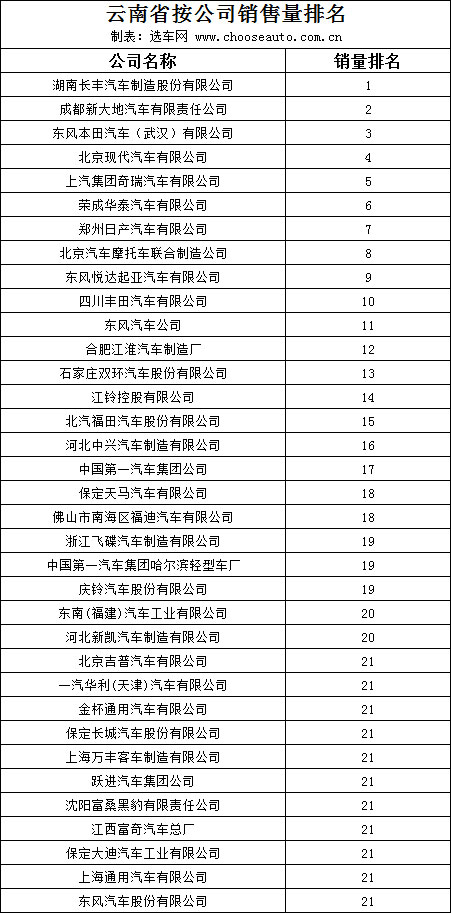 云南省按公司销售量排名

制表：选车网 www.chooseauto.com.cn

| 公司名称 | 销量排名 |
|---|---|
| 湖南长丰汽车制造股份有限公司 | 1 |
| 成都新大地汽车有限责任公司 | 2 |
| 东风本田汽车（武汉）有限公司 | 3 |
| 北京现代汽车有限公司 | 4 |
| 上汽集团奇瑞汽车有限公司 | 5 |
| 荣成华泰汽车有限公司 | 6 |
| 郑州日产汽车有限公司 | 7 |
| 北京汽车摩托车联合制造公司 | 8 |
| 东风悦达起亚汽车有限公司 | 9 |
| 四川丰田汽车有限公司 | 10 |
| 东风汽车公司 | 11 |
| 合肥江淮汽车制造厂 | 12 |
| 石家庄双环汽车股份有限公司 | 13 |
| 江铃控股有限公司 | 14 |
| 北汽福田汽车股份有限公司 | 15 |
| 河北中兴汽车制造有限公司 | 16 |
| 中国第一汽车集团公司 | 17 |
| 保定天马汽车有限公司 | 18 |
| 佛山市南海区福迪汽车有限公司 | 18 |
| 浙江飞碟汽车制造有限公司 | 19 |
| 中国第一汽车集团哈尔滨轻型车厂 | 19 |
| 庆铃汽车股份有限公司 | 19 |
| 东南(福建)汽车工业有限公司 | 20 |
| 河北新凯汽车制造有限公司 | 20 |
| 北京吉普汽车有限公司 | 21 |
| 一汽华利(天津)汽车有限公司 | 21 |
| 金杯通用汽车有限公司 | 21 |
| 保定长城汽车股份有限公司 | 21 |
| 上海万丰客车制造有限公司 | 21 |
| 跃进汽车集团公司 | 21 |
| 沈阳富桑黑豹有限责任公司 | 21 |
| 江西富奇汽车总厂 | 21 |
| 保定大迪汽车工业有限公司 | 21 |
| 上海通用汽车有限公司 | 21 |
| 东风汽车股份有限公司 | 21 |